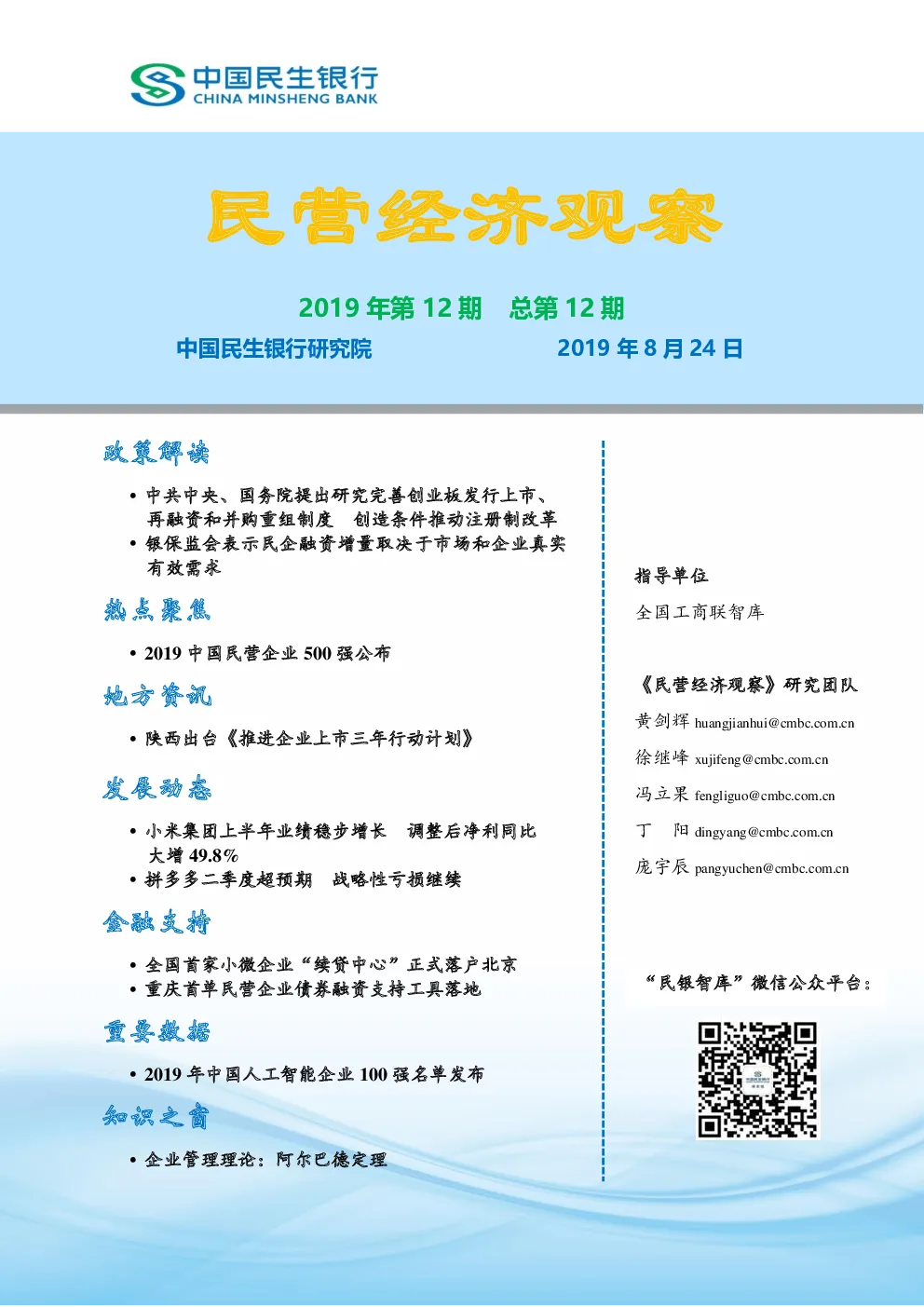 中国民生银行
CHINA MINSHENG BANK

民营经济观察

2019 年第 12 期　总第 12 期

中国民生银行研究院　　2019 年 8 月 24 日

政策解读

• 中共中央、国务院提出研究完善创业板发行上市、再融资和并购重组制度　创造条件推动注册制改革
• 银保监会表示民企融资增量取决于市场和企业真实有效需求

热点聚焦

• 2019 中国民营企业 500 强公布

地方资讯

• 陕西出台《推进企业上市三年行动计划》

发展动态

• 小米集团上半年业绩稳步增长　调整后净利同比大增 49.8%
• 拼多多二季度超预期　战略性亏损继续

金融支持

• 全国首家小微企业“续贷中心”正式落户北京
• 重庆首单民营企业债券融资支持工具落地

重要数据

• 2019 年中国人工智能企业 100 强名单发布

知识之窗

• 企业管理理论：阿尔巴德定理

指导单位
全国工商联智库

《民营经济观察》研究团队
黄剑辉 huangjianhui@cmbc.com.cn
徐继峰 xujifeng@cmbc.com.cn
冯立果 fengliguo@cmbc.com.cn
丁　阳 dingyang@cmbc.com.cn
庞宇辰 pangyuchen@cmbc.com.cn

“民银智库”微信公众平台：